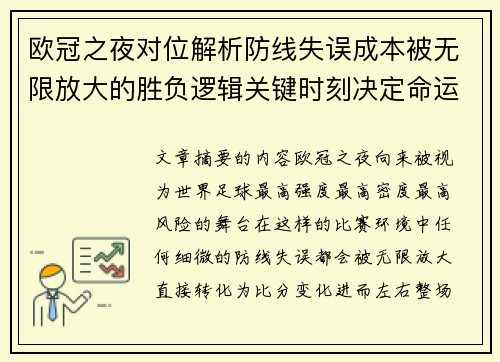 欧冠之夜对位解析防线失误成本被无限放大的胜负逻辑关键时刻决定命运

文章摘要的内容欧冠之夜向来被视为世界足球最高强度最高密度最高风险的舞台在这样的比赛环境中任何细微的防线失误都会被无限放大直接转化为比分变化进而左右整场